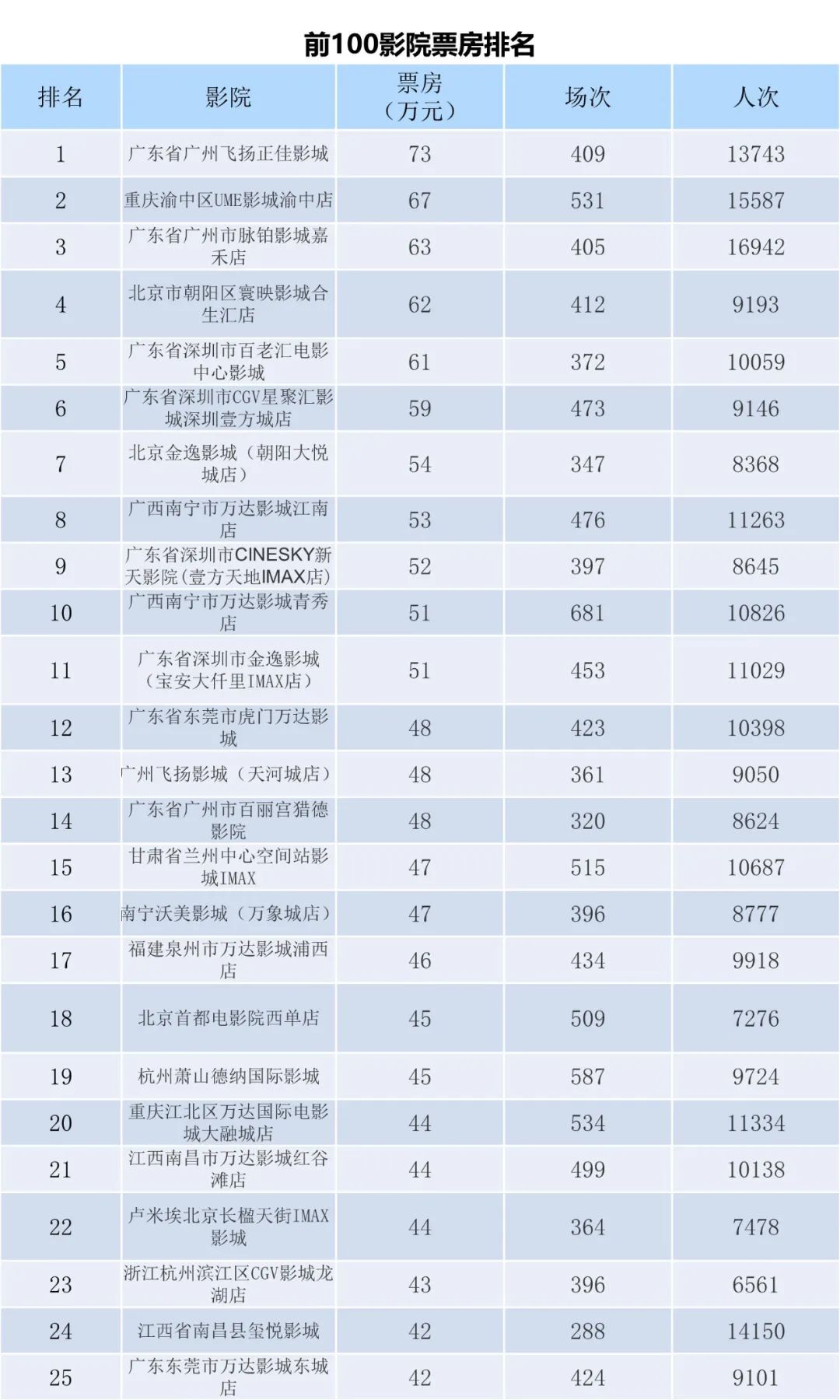 前100影院票房排名

| 排名 | 影院 | 票房（万元） | 场次 | 人次 |
|---|---|---|---|---|
| 1 | 广东省广州飞扬正佳影城 | 73 | 409 | 13743 |
| 2 | 重庆渝中区UME影城渝中店 | 67 | 531 | 15587 |
| 3 | 广东省广州市脉铂影城嘉禾店 | 63 | 405 | 16942 |
| 4 | 北京市朝阳区寰映影城合生汇店 | 62 | 412 | 9193 |
| 5 | 广东省深圳市百老汇电影中心影城 | 61 | 372 | 10059 |
| 6 | 广东省深圳市CGV星聚汇影城深圳壹方城店 | 59 | 473 | 9146 |
| 7 | 北京金逸影城（朝阳大悦城店） | 54 | 347 | 8368 |
| 8 | 广西南宁市万达影城江南店 | 53 | 476 | 11263 |
| 9 | 广东省深圳市CINESKY新天影院(壹方天地IMAX店) | 52 | 397 | 8645 |
| 10 | 广西南宁市万达影城青秀店 | 51 | 681 | 10826 |
| 11 | 广东省深圳市金逸影城（宝安大仟里IMAX店） | 51 | 453 | 11029 |
| 12 | 广东省东莞市虎门万达影城 | 48 | 423 | 10398 |
| 13 | 广州飞扬影城（天河城店） | 48 | 361 | 9050 |
| 14 | 广东省广州市百丽宫猎德影院 | 48 | 320 | 8624 |
| 15 | 甘肃省兰州中心空间站影城IMAX | 47 | 515 | 10687 |
| 16 | 南宁沃美影城（万象城店） | 47 | 396 | 8777 |
| 17 | 福建泉州市万达影城浦西店 | 46 | 434 | 9918 |
| 18 | 北京首都电影院西单店 | 45 | 509 | 7276 |
| 19 | 杭州萧山德纳国际影城 | 45 | 587 | 9724 |
| 20 | 重庆江北区万达国际电影城大融城店 | 44 | 534 | 11334 |
| 21 | 江西南昌市万达影城红谷滩店 | 44 | 499 | 10138 |
| 22 | 卢米埃北京长楹天街IMAX影城 | 44 | 364 | 7478 |
| 23 | 浙江杭州滨江区CGV影城龙湖店 | 43 | 396 | 6561 |
| 24 | 江西省南昌县玺悦影城 | 42 | 288 | 14150 |
| 25 | 广东东莞市万达影城东城店 | 42 | 424 | 9101 |